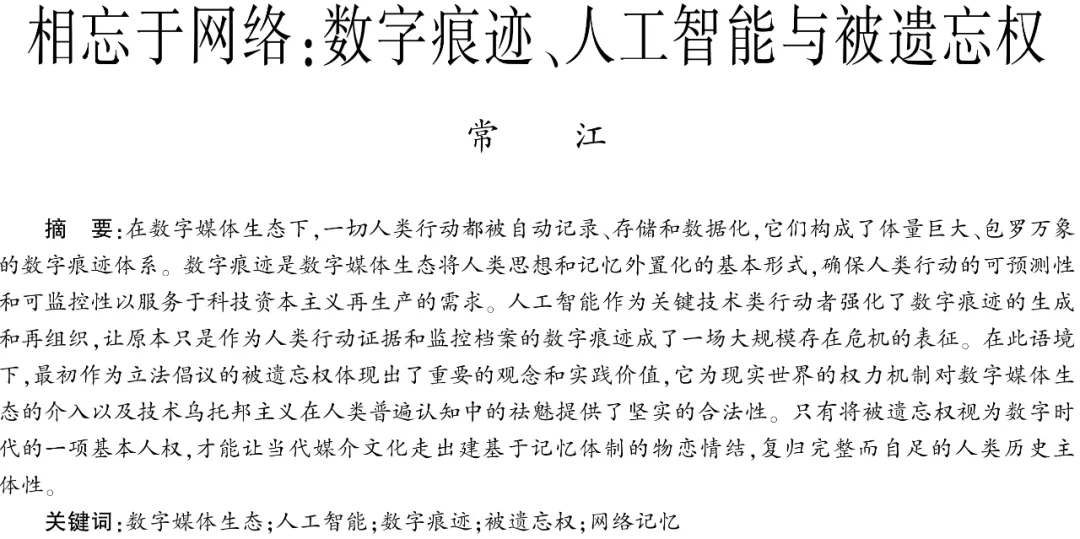 相忘于网络:数字痕迹、人工智能与被遗忘权

常　江

摘　要:在数字媒体生态下,一切人类行动都被自动记录、存储和数据化,它们构成了体量巨大、包罗万象的数字痕迹体系。数字痕迹是数字媒体生态将人类思想和记忆外置化的基本形式,确保人类行动的可预测性和可监控性以服务于科技资本主义再生产的需求。人工智能作为关键技术类行动者强化了数字痕迹的生成和再组织,让原本只是作为人类行动证据和监控档案的数字痕迹成了一场大规模存在危机的表征。在此语境下,最初作为立法倡议的被遗忘权体现出了重要的观念和实践价值,它为现实世界的权力机制对数字媒体生态的介入以及技术乌托邦主义在人类普遍认知中的祛魅提供了坚实的合法性。只有将被遗忘权视为数字时代的一项基本人权,才能让当代媒介文化走出建基于记忆体制的物恋情结,复归完整而自足的人类历史主体性。

关键词:数字媒体生态;人工智能;数字痕迹;被遗忘权;网络记忆